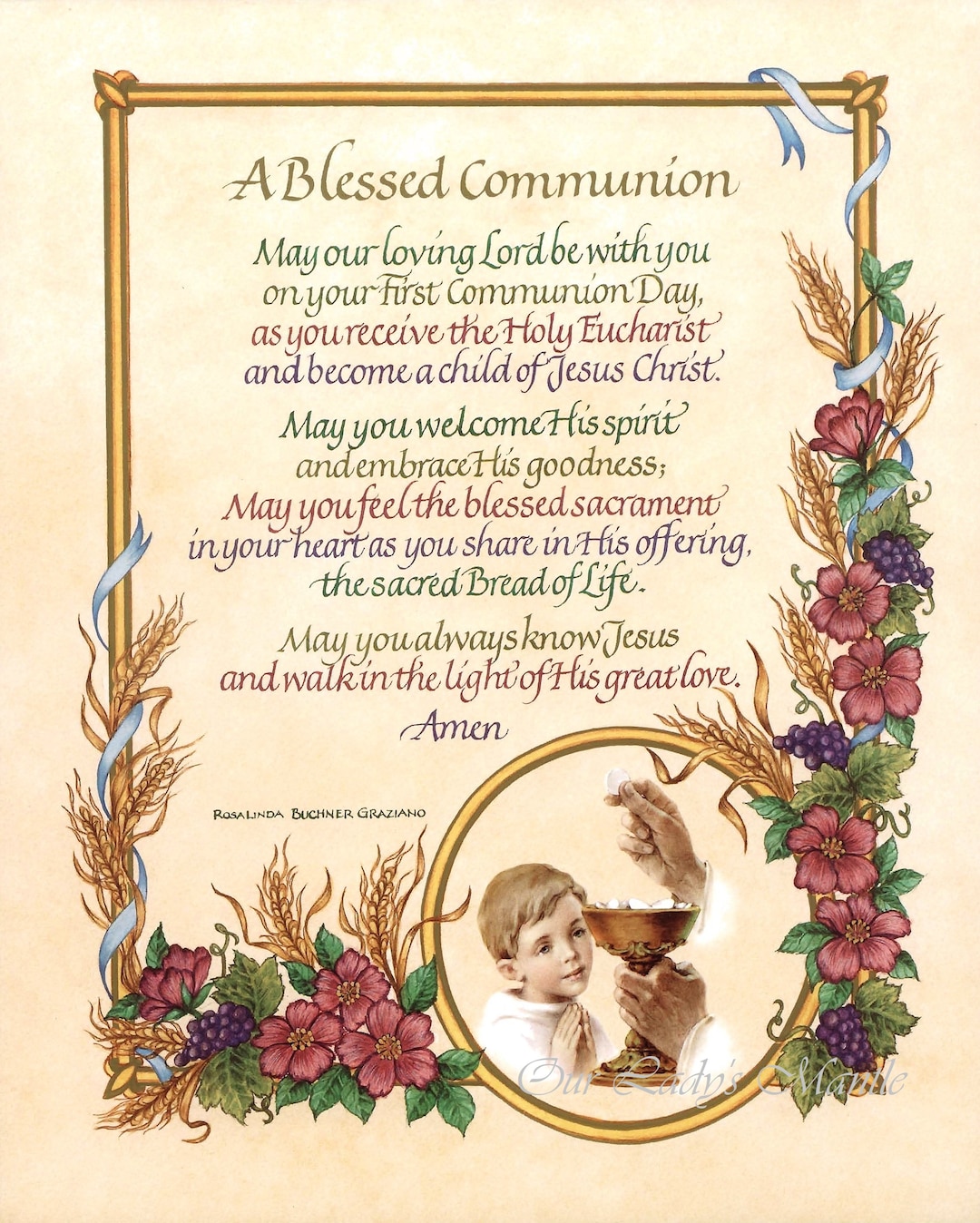 A Blessed Communion

May our loving Lord be with you on your First Communion Day, as you receive the Holy Eucharist and become a child of Jesus Christ.

May you welcome His spirit and embrace His goodness; May you feel the blessed sacrament in your heart as you share in His offering, the sacred Bread of Life.

May you always know Jesus and walk in the light of His great love.

Amen

ROSALINDA BUCHNER GRAZIANO

Our Lady's Mantle